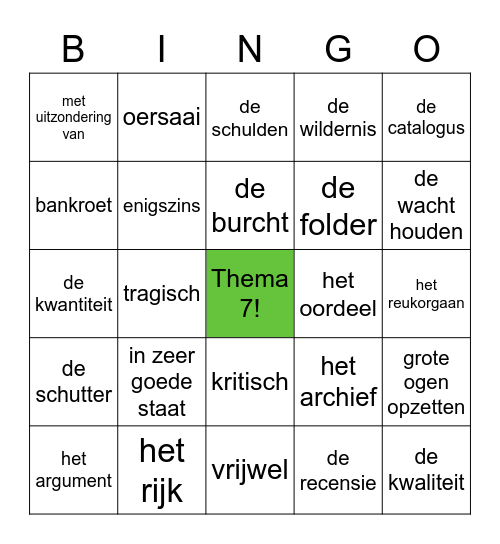 | B | I | N | G | O |
|---|---|---|---|---|
| met uitzondering van | oersaai | de schulden | de wildernis | de catalogus |
| bankroet | enigszins | de burcht | de folder | de wacht houden |
| de kwantiteit | tragisch | Thema 7! | het oordeel | het reukorgaan |
| de schutter | in zeer goede staat | kritisch | het archief | grote ogen opzetten |
| het argument | het rijk | vrijwel | de recensie | de kwaliteit |